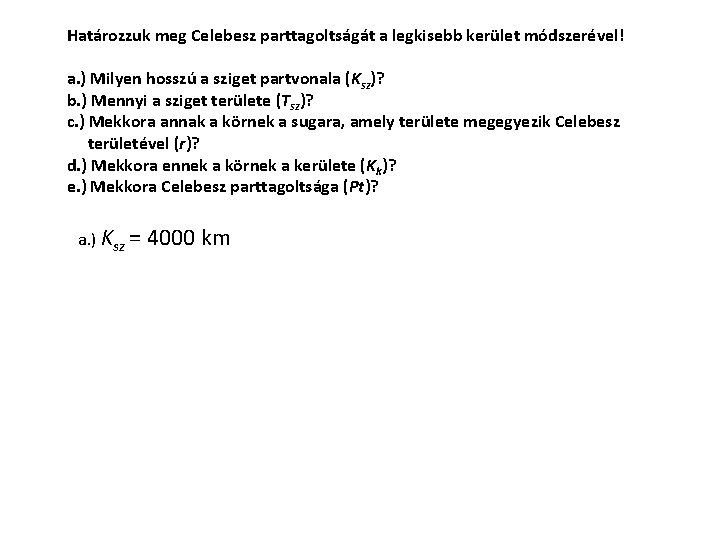 Határozzuk meg Celebesz parttagoltságát a legkisebb kerület módszerével!

a.) Milyen hosszú a sziget partvonala ($K_{sz}$)?
b.) Mennyi a sziget területe ($T_{sz}$)?
c.) Mekkora annak a körnek a sugara, amely területe megegyezik Celebesz területével ($r$)?
d.) Mekkora ennek a körnek a kerülete ($K_k$)?
e.) Mekkora Celebesz parttagoltsága ($Pt$)?

a.) $K_{sz}$ = 4000 km